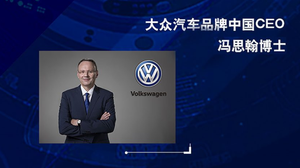 大众汽车品牌中国CEO
冯思翰博士

Volkswagen